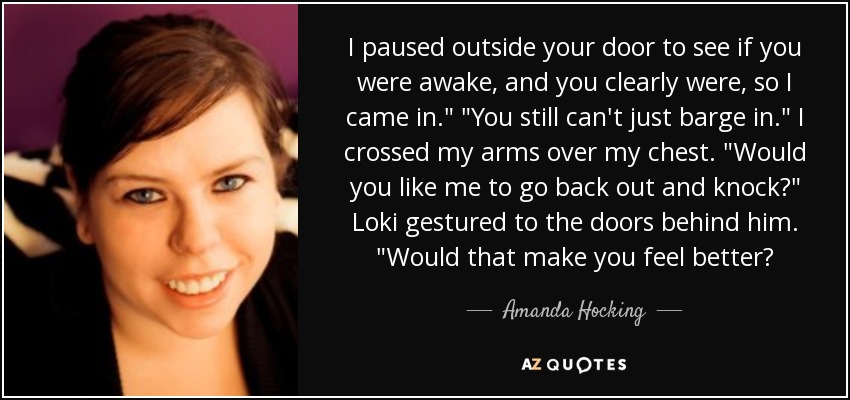 I paused outside your door to see if you were awake, and you clearly were, so I came in." "You still can't just barge in." I crossed my arms over my chest. "Would you like me to go back out and knock?" Loki gestured to the doors behind him. "Would that make you feel better?

— Amanda Hocking —

AZ QUOTES